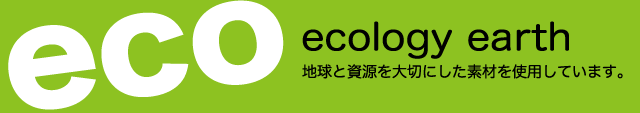 eco

ecology earth

地球と資源を大切にした素材を使用しています。